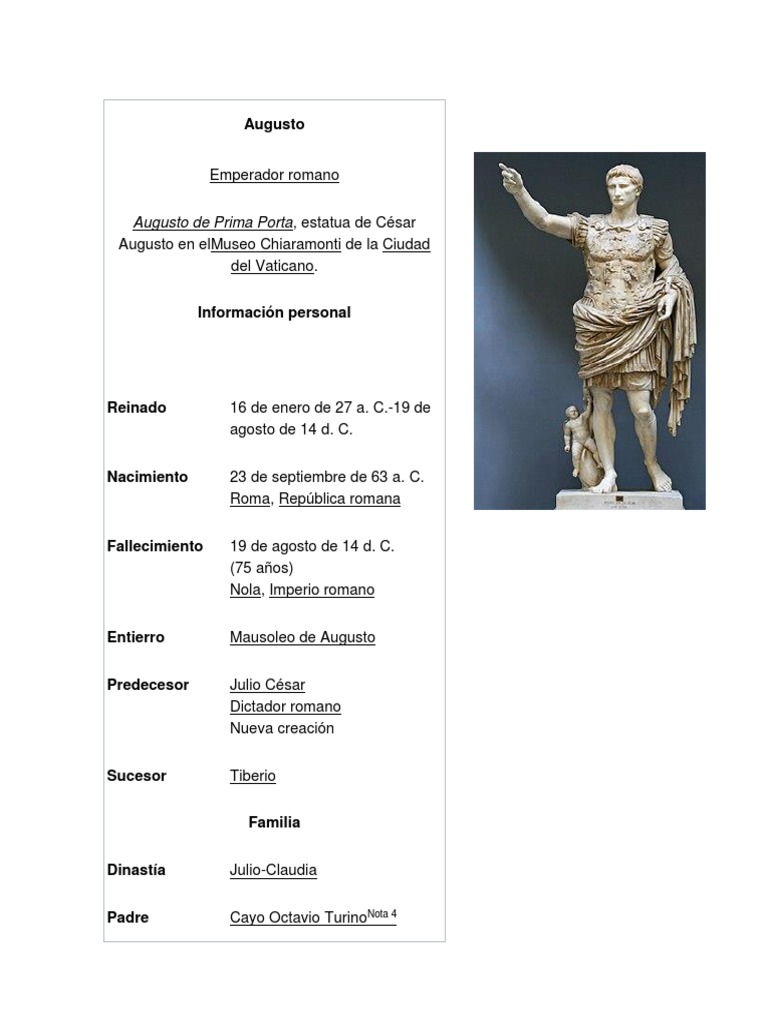 Augusto

Emperador romano

Augusto de Prima Porta, estatua de César Augusto en elMuseo Chiaramonti de la Ciudad del Vaticano.

Información personal

| | |
|---|---|
| Reinado | 16 de enero de 27 a. C.-19 de agosto de 14 d. C. |
| Nacimiento | 23 de septiembre de 63 a. C. Roma, República romana |
| Fallecimiento | 19 de agosto de 14 d. C. (75 años) Nola, Imperio romano |
| Entierro | Mausoleo de Augusto |
| Predecesor | Julio César Dictador romano Nueva creación |
| Sucesor | Tiberio |

Familia

| | |
|---|---|
| Dinastía | Julio-Claudia |
| Padre | Cayo Octavio Turino$^{Nota\ 4}$ |